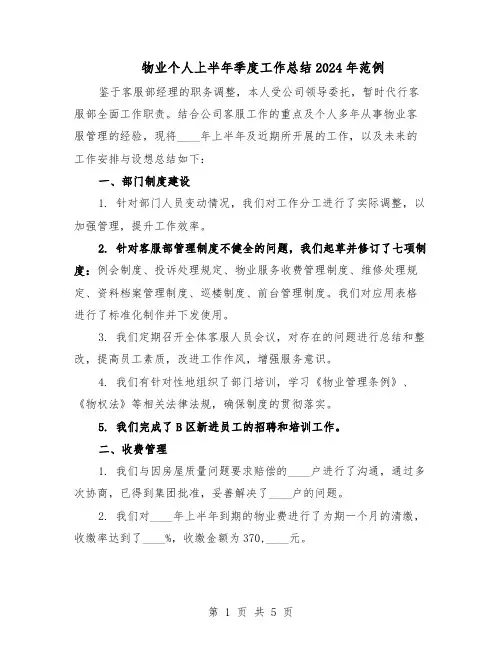 物业个人上半年季度工作总结2024年范例

鉴于客服部经理的职务调整，本人受公司领导委托，暂时代行客服部全面工作职责。结合公司客服工作的重点及个人多年从事物业客服管理的经验，现将____年上半年及近期所开展的工作，以及未来的工作安排与设想总结如下：

一、部门制度建设

1. 针对部门人员变动情况，我们对工作分工进行了实际调整，以加强管理，提升工作效率。

2. 针对客服部管理制度不健全的问题，我们起草并修订了七项制度：例会制度、投诉处理规定、物业服务收费管理制度、维修处理规定、资料档案管理制度、巡楼制度、前台管理制度。我们对应用表格进行了标准化制作并下发使用。

3. 我们定期召开全体客服人员会议，对存在的问题进行总结和整改，提高员工素质，改进工作作风，增强服务意识。

4. 我们有针对性地组织了部门培训，学习《物业管理条例》、《物权法》等相关法律法规，确保制度的贯彻落实。

5. 我们完成了B区新进员工的招聘和培训工作。

二、收费管理

1. 我们与因房屋质量问题要求赔偿的____户进行了沟通，通过多次协商，已得到集团批准，妥善解决了____户的问题。

2. 我们对____年上半年到期的物业费进行了为期一个月的清缴，收缴率达到了____%，收缴金额为370,____元。

第 1 页 共 5 页